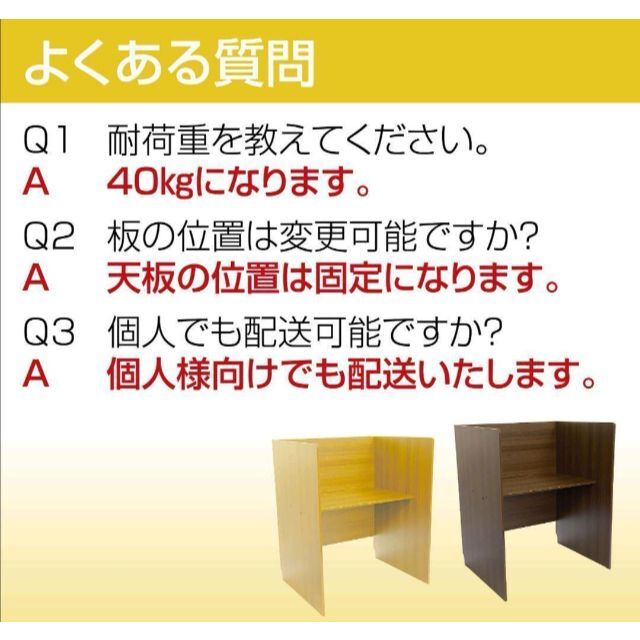 よくある質問

Q1　耐荷重を教えてください。
A　40kgになります。

Q2　板の位置は変更可能ですか?
A　天板の位置は固定になります。

Q3　個人でも配送可能ですか?
A　個人様向けでも配送いたします。